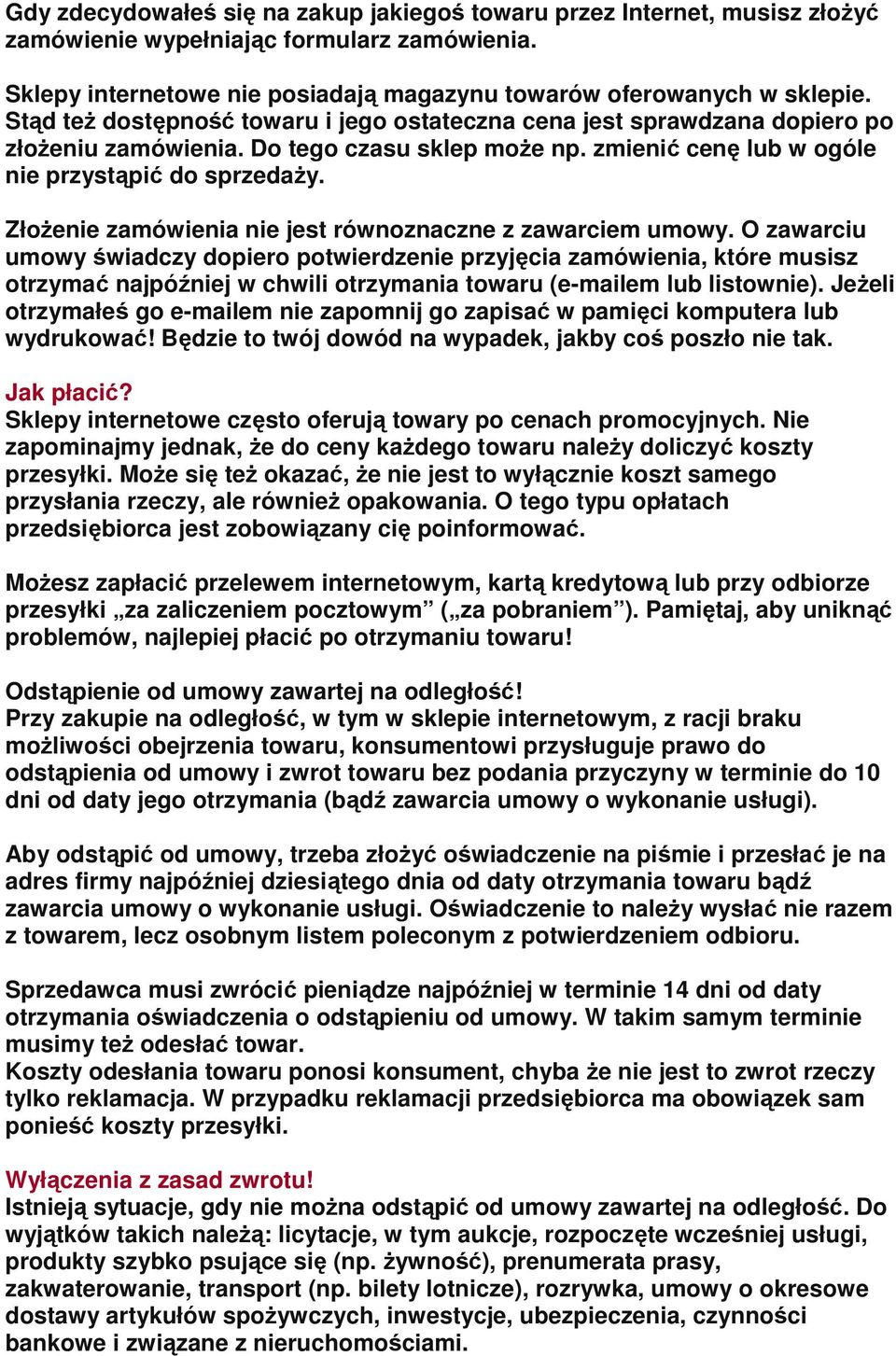 Gdy zdecydowałeś się na zakup jakiegoś towaru przez Internet, musisz złożyć zamówienie wypełniając formularz zamówienia.

Sklepy internetowe nie posiadają magazynu towarów oferowanych w sklepie. Stąd też dostępność towaru i jego ostateczna cena jest sprawdzana dopiero po złożeniu zamówienia. Do tego czasu sklep może np. zmienić cenę lub w ogóle nie przystąpić do sprzedaży.

Złożenie zamówienia nie jest równoznaczne z zawarciem umowy. O zawarciu umowy świadczy dopiero potwierdzenie przyjęcia zamówienia, które musisz otrzymać najpóźniej w chwili otrzymania towaru (e-mailem lub listownie). Jeżeli otrzymałeś go e-mailem nie zapomnij go zapisać w pamięci komputera lub wydrukować! Będzie to twój dowód na wypadek, jakby coś poszło nie tak.

Jak płacić?
Sklepy internetowe często oferują towary po cenach promocyjnych. Nie zapominajmy jednak, że do ceny każdego towaru należy doliczyć koszty przesyłki. Może się też okazać, że nie jest to wyłącznie koszt samego przysłania rzeczy, ale również opakowania. O tego typu opłatach przedsiębiorca jest zobowiązany cię poinformować.

Możesz zapłacić przelewem internetowym, kartą kredytową lub przy odbiorze przesyłki „za zaliczeniem pocztowym” („za pobraniem”). Pamiętaj, aby uniknąć problemów, najlepiej płacić po otrzymaniu towaru!

Odstąpienie od umowy zawartej na odległość!
Przy zakupie na odległość, w tym w sklepie internetowym, z racji braku możliwości obejrzenia towaru, konsumentowi przysługuje prawo do odstąpienia od umowy i zwrot towaru bez podania przyczyny w terminie do 10 dni od daty jego otrzymania (bądź zawarcia umowy o wykonanie usługi).

Aby odstąpić od umowy, trzeba złożyć oświadczenie na piśmie i przesłać je na adres firmy najpóźniej dziesiątego dnia od daty otrzymania towaru bądź zawarcia umowy o wykonanie usługi. Oświadczenie to należy wysłać nie razem z towarem, lecz osobnym listem poleconym z potwierdzeniem odbioru.

Sprzedawca musi zwrócić pieniądze najpóźniej w terminie 14 dni od daty otrzymania oświadczenia o odstąpieniu od umowy. W takim samym terminie musimy też odesłać towar.
Koszty odesłania towaru ponosi konsument, chyba że nie jest to zwrot rzeczy tylko reklamacja. W przypadku reklamacji przedsiębiorca ma obowiązek sam ponieść koszty przesyłki.

Wyłączenia z zasad zwrotu!
Istnieją sytuacje, gdy nie można odstąpić od umowy zawartej na odległość. Do wyjątków takich należą: licytacje, w tym aukcje, rozpoczęte wcześniej usługi, produkty szybko psujące się (np. żywność), prenumerata prasy, zakwaterowanie, transport (np. bilety lotnicze), rozrywka, umowy o okresowe dostawy artykułów spożywczych, inwestycje, ubezpieczenia, czynności bankowe i związane z nieruchomościami.